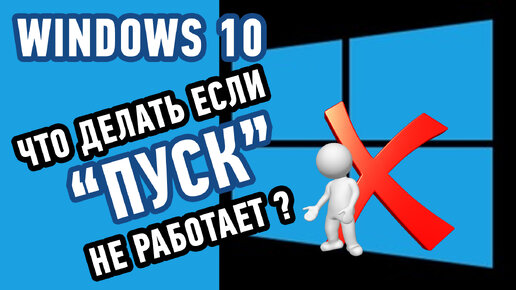 WINDOWS 10

ЧТО ДЕЛАТЬ ЕСЛИ

"ПУСК"

НЕ РАБОТАЕТ ?